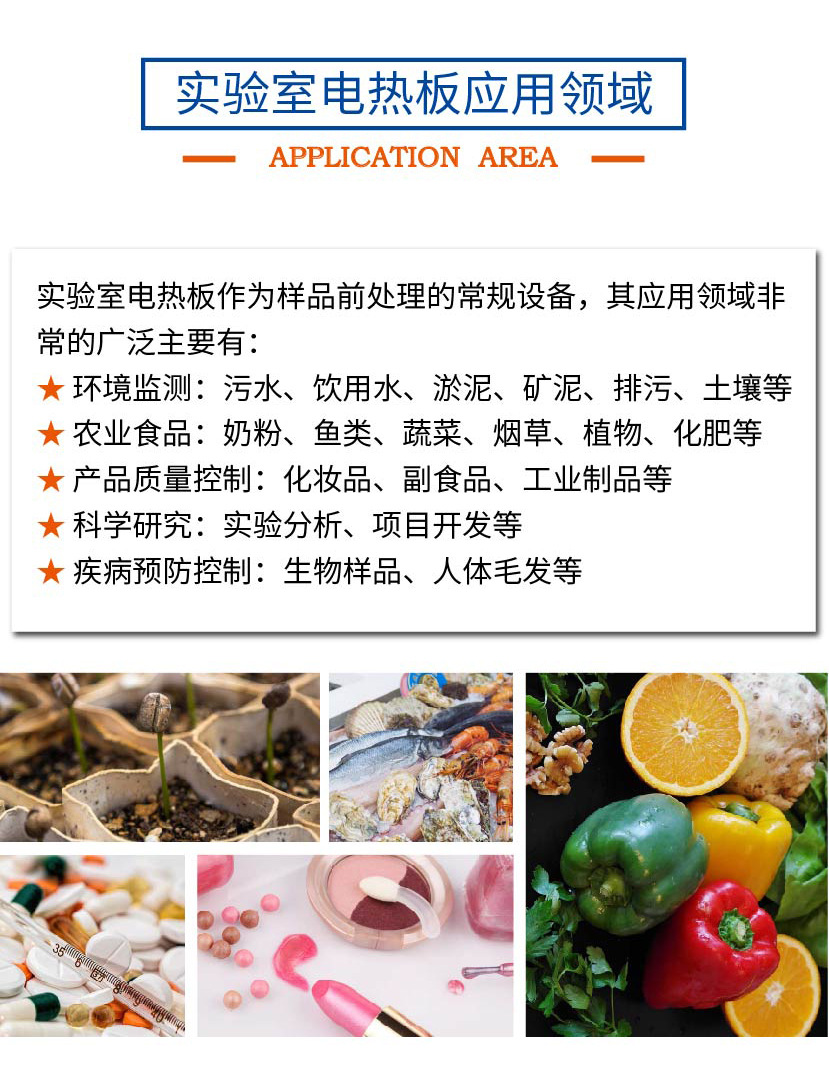 实验室电热板应用领域

APPLICATION AREA

实验室电热板作为样品前处理的常规设备，其应用领域非常的广泛主要有：

★ 环境监测：污水、饮用水、淤泥、矿泥、排污、土壤等
★ 农业食品：奶粉、鱼类、蔬菜、烟草、植物、化肥等
★ 产品质量控制：化妆品、副食品、工业制品等
★ 科学研究：实验分析、项目开发等
★ 疾病预防控制：生物样品、人体毛发等